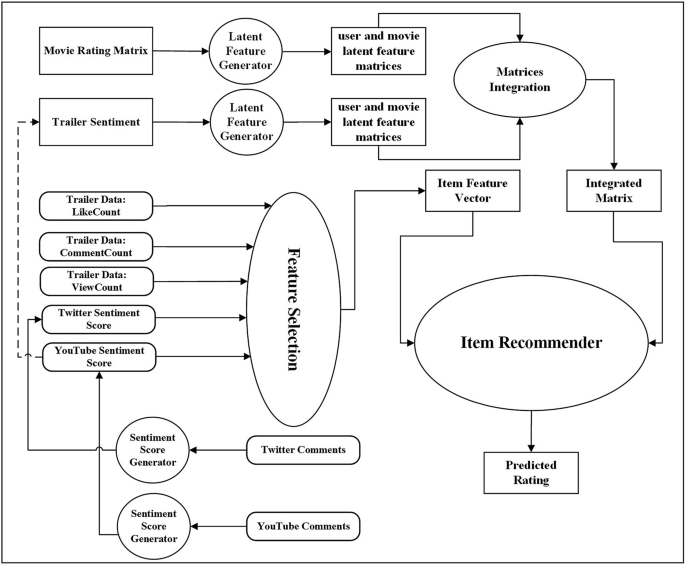 Movie Rating Matrix

Latent Feature Generator

user and movie latent feature matrices

Matrices Integration

Trailer Sentiment

Latent Feature Generator

user and movie latent feature matrices

Trailer Data: LikeCount

Trailer Data: CommentCount

Trailer Data: ViewCount

Twitter Sentiment Score

YouTube Sentiment Score

Feature Selection

Item Feature Vector

Integrated Matrix

Item Recommender

Sentiment Score Generator

Twitter Comments

Sentiment Score Generator

YouTube Comments

Predicted Rating